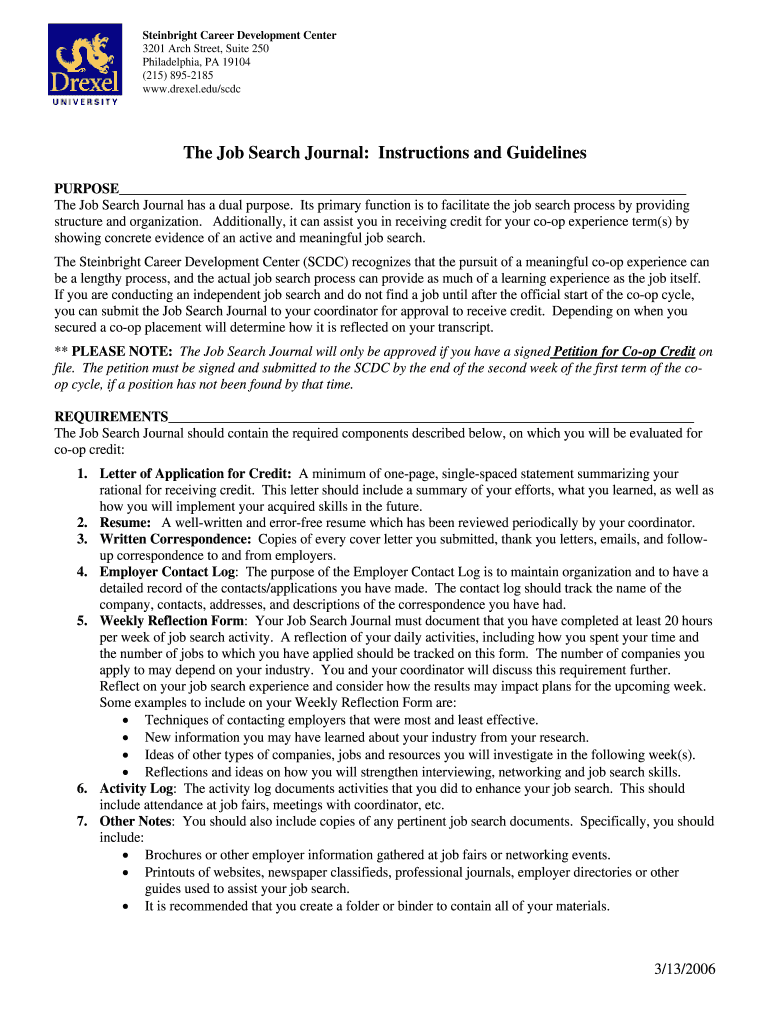 Drexel UNIVERSITY

Steinbright Career Development Center
3201 Arch Street, Suite 250
Philadelphia, PA 19104
(215) 895-2185
www.drexel.edu/scdc

The Job Search Journal: Instructions and Guidelines

PURPOSE
The Job Search Journal has a dual purpose. Its primary function is to facilitate the job search process by providing structure and organization. Additionally, it can assist you in receiving credit for your co-op experience term(s) by showing concrete evidence of an active and meaningful job search.

The Steinbright Career Development Center (SCDC) recognizes that the pursuit of a meaningful co-op experience can be a lengthy process, and the actual job search process can provide as much of a learning experience as the job itself. If you are conducting an independent job search and do not find a job until after the official start of the co-op cycle, you can submit the Job Search Journal to your coordinator for approval to receive credit. Depending on when you secured a co-op placement will determine how it is reflected on your transcript.

** PLEASE NOTE: The Job Search Journal will only be approved if you have a signed Petition for Co-op Credit on file. The petition must be signed and submitted to the SCDC by the end of the second week of the first term of the co-op cycle, if a position has not been found by that time.

REQUIREMENTS
The Job Search Journal should contain the required components described below, on which you will be evaluated for co-op credit:

1. Letter of Application for Credit: A minimum of one-page, single-spaced statement summarizing your rational for receiving credit. This letter should include a summary of your efforts, what you learned, as well as how you will implement your acquired skills in the future.
2. Resume: A well-written and error-free resume which has been reviewed periodically by your coordinator.
3. Written Correspondence: Copies of every cover letter you submitted, thank you letters, emails, and follow-up correspondence to and from employers.
4. Employer Contact Log: The purpose of the Employer Contact Log is to maintain organization and to have a detailed record of the contacts/applications you have made. The contact log should track the name of the company, contacts, addresses, and descriptions of the correspondence you have had.
5. Weekly Reflection Form: Your Job Search Journal must document that you have completed at least 20 hours per week of job search activity. A reflection of your daily activities, including how you spent your time and the number of jobs to which you have applied should be tracked on this form. The number of companies you apply to may depend on your industry. You and your coordinator will discuss this requirement further. Reflect on your job search experience and consider how the results may impact plans for the upcoming week. Some examples to include on your Weekly Reflection Form are:
 • Techniques of contacting employers that were most and least effective.
 • New information you may have learned about your industry from your research.
 • Ideas of other types of companies, jobs and resources you will investigate in the following week(s).
 • Reflections and ideas on how you will strengthen interviewing, networking and job search skills.
6. Activity Log: The activity log documents activities that you did to enhance your job search. This should include attendance at job fairs, meetings with coordinator, etc.
7. Other Notes: You should also include copies of any pertinent job search documents. Specifically, you should include:
 • Brochures or other employer information gathered at job fairs or networking events.
 • Printouts of websites, newspaper classifieds, professional journals, employer directories or other guides used to assist your job search.
 • It is recommended that you create a folder or binder to contain all of your materials.

3/13/2006